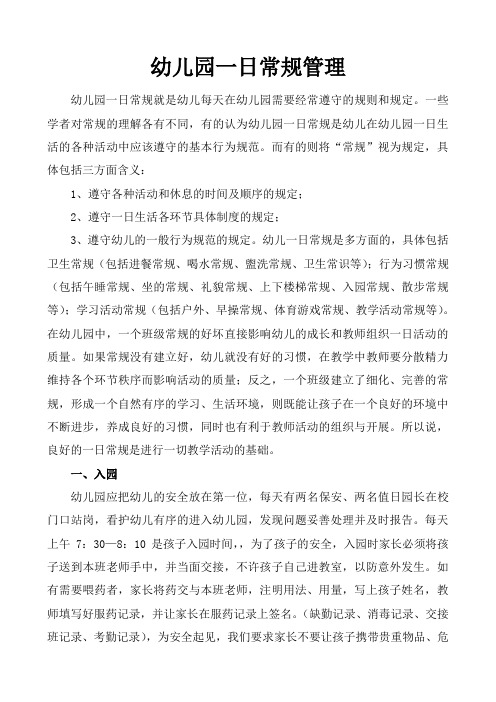 幼儿园一日常规管理

幼儿园一日常规就是幼儿每天在幼儿园需要经常遵守的规则和规定。一些学者对常规的理解各有不同，有的认为幼儿园一日常规是幼儿在幼儿园一日生活的各种活动中应该遵守的基本行为规范。而有的则将“常规”视为规定，具体包括三方面含义：

1、遵守各种活动和休息的时间及顺序的规定；

2、遵守一日生活各环节具体制度的规定；

3、遵守幼儿的一般行为规范的规定。幼儿一日常规是多方面的，具体包括卫生常规（包括进餐常规、喝水常规、盥洗常规、卫生常识等）；行为习惯常规（包括午睡常规、坐的常规、礼貌常规、上下楼梯常规、入园常规、散步常规等）；学习活动常规（包括户外、早操常规、体育游戏常规、教学活动常规等）。在幼儿园中，一个班级常规的好坏直接影响幼儿的成长和教师组织一日活动的质量。如果常规没有建立好，幼儿就没有好的习惯，在教学中教师要分散精力维持各个环节秩序而影响活动的质量；反之，一个班级建立了细化、完善的常规，形成一个自然有序的学习、生活环境，则既能让孩子在一个良好的环境中不断进步，养成良好的习惯，同时也有利于教师活动的组织与开展。所以说，良好的一日常规是进行一切教学活动的基础。

一、入园

幼儿园应把幼儿的安全放在第一位，每天有两名保安、两名值日园长在校门口站岗，看护幼儿有序的进入幼儿园，发现问题妥善处理并及时报告。每天上午 7：30—8：10 是孩子入园时间，，为了孩子的安全，入园时家长必须将孩子送到本班老师手中，并当面交接，不许孩子自己进教室，以防意外发生。如有需要喂药者，家长将药交与本班老师，注明用法、用量，写上孩子姓名，教师填写好服药记录，并让家长在服药记录上签名。（缺勤记录、消毒记录、交接班记录、考勤记录），为安全起见，我们要求家长不要让孩子携带贵重物品、危